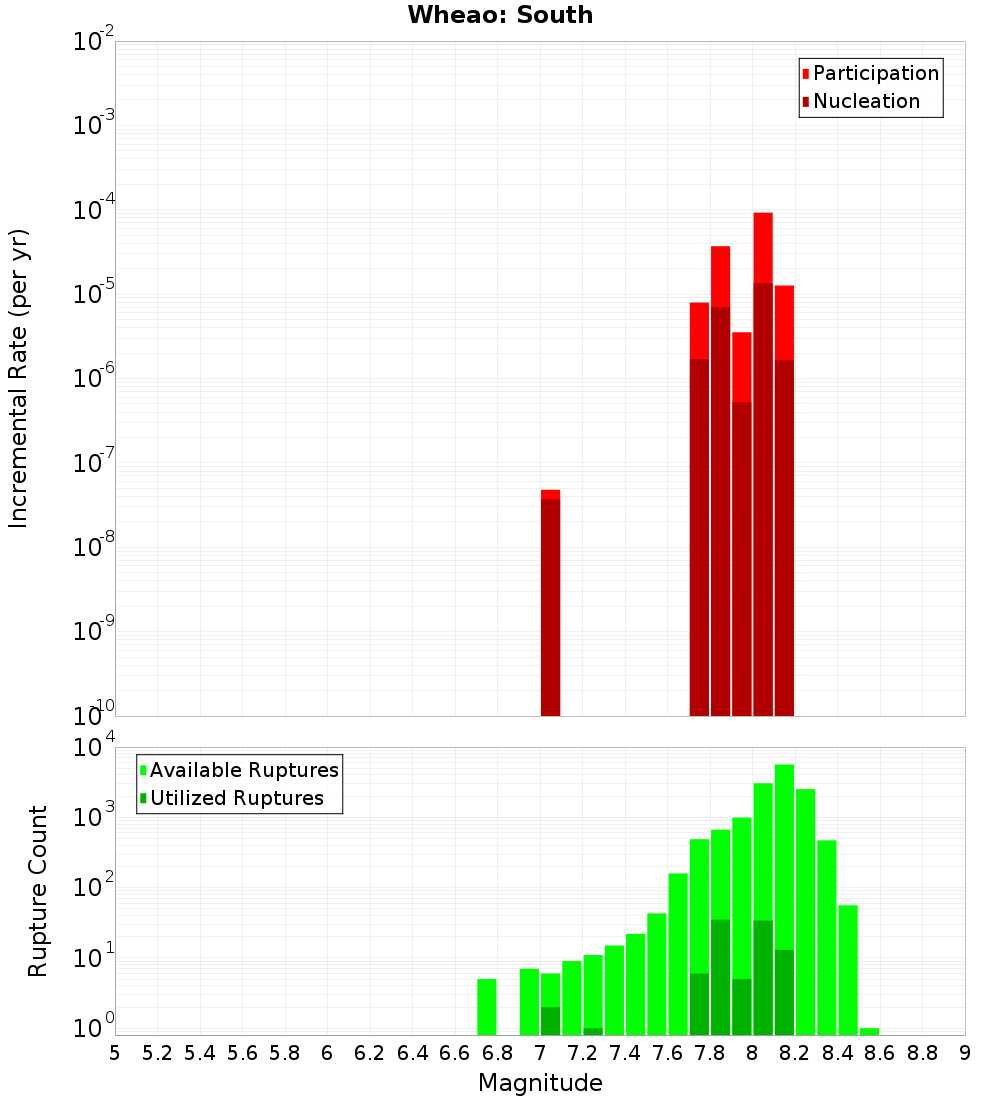 Wheao: South

Participation
Nucleation

Incremental Rate (per yr)

$10^{-2}$
$10^{-3}$
$10^{-4}$
$10^{-5}$
$10^{-6}$
$10^{-7}$
$10^{-8}$
$10^{-9}$
$10^{-10}$

Available Ruptures
Utilized Ruptures

Rupture Count

$10^{4}$
$10^{3}$
$10^{2}$
$10^{1}$
$10^{0}$

5 5.2 5.4 5.6 5.8 6 6.2 6.4 6.6 6.8 7 7.2 7.4 7.6 7.8 8 8.2 8.4 8.6 8.8 9

Magnitude